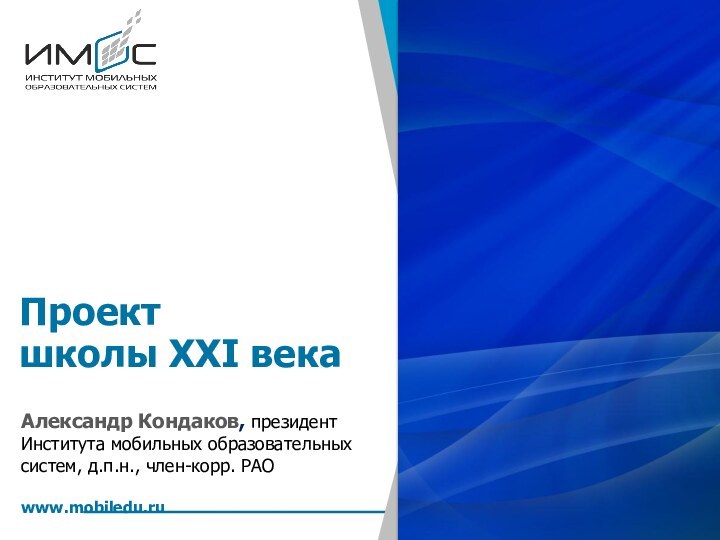 ИМОС
ИНСТИТУТ МОБИЛЬНЫХ ОБРАЗОВАТЕЛЬНЫХ СИСТЕМ

Проект
школы XXI века

Александр Кондаков, президент Института мобильных образовательных систем, д.п.н., член-корр. РАО

www.mobiledu.ru